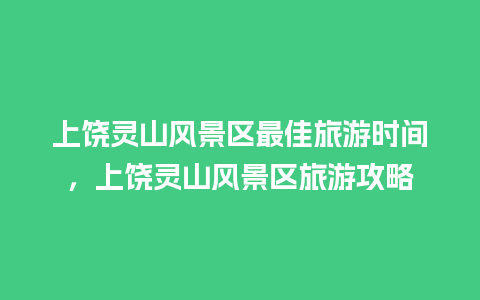 上饶灵山风景区最佳旅游时间，上饶灵山风景区旅游攻略